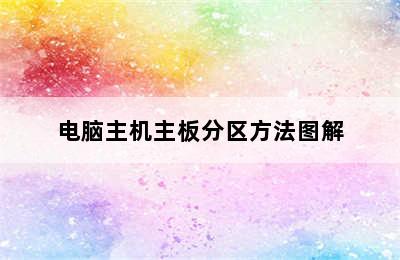 电脑主机主板分区方法图解